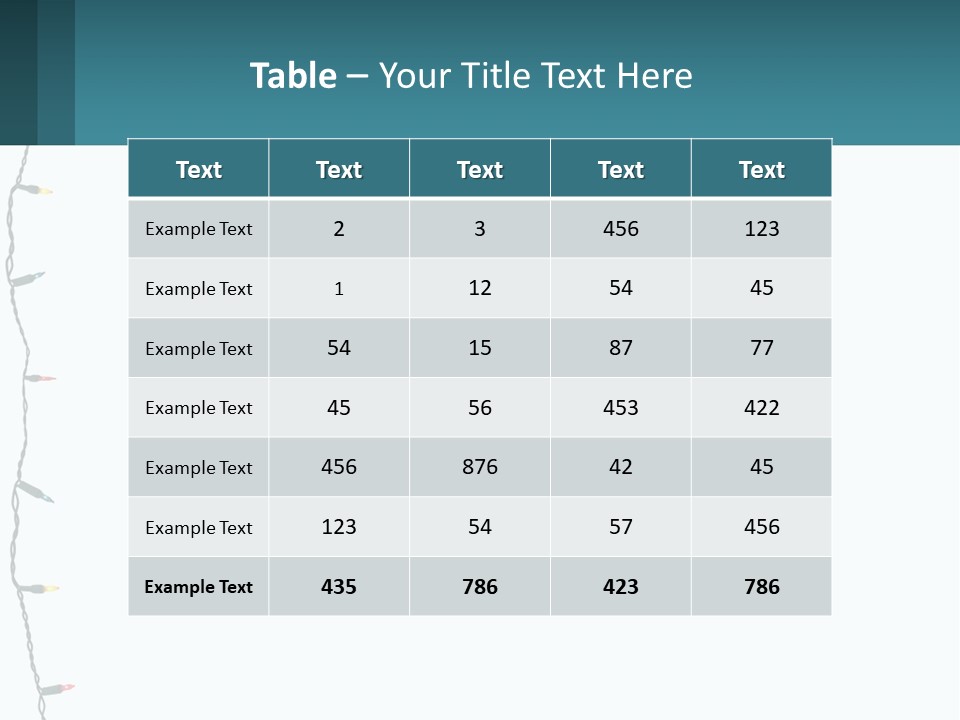 Table – Your Title Text Here

| Text | Text | Text | Text | Text |
|---|---|---|---|---|
| Example Text | 2 | 3 | 456 | 123 |
| Example Text | 1 | 12 | 54 | 45 |
| Example Text | 54 | 15 | 87 | 77 |
| Example Text | 45 | 56 | 453 | 422 |
| Example Text | 456 | 876 | 42 | 45 |
| Example Text | 123 | 54 | 57 | 456 |
| Example Text | 435 | 786 | 423 | 786 |